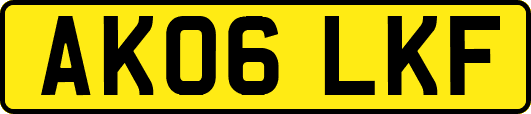 AK06 LKF